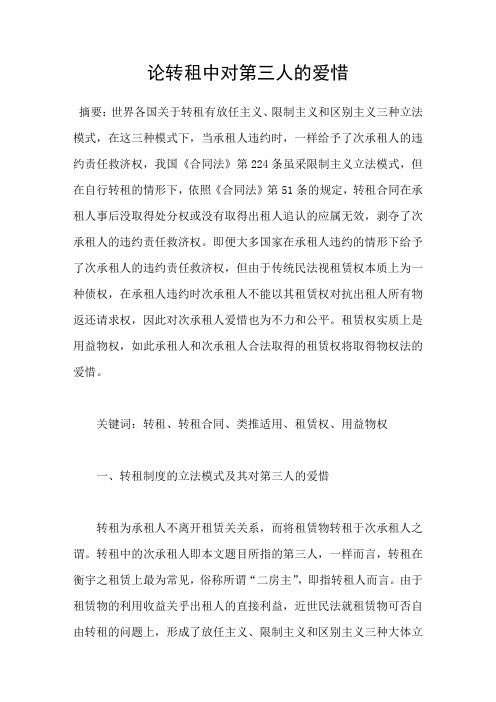 论转租中对第三人的爱惜

摘要：世界各国关于转租有放任主义、限制主义和区别主义三种立法模式，在这三种模式下，当承租人违约时，一样给予了次承租人的违约责任救济权，我国《合同法》第224条虽采限制主义立法模式，但在自行转租的情形下，依照《合同法》第51条的规定，转租合同在承租人事后没取得处分权或没有取得出租人追认的应属无效，剥夺了次承租人的违约责任救济权。即便大多国家在承租人违约的情形下给予了次承租人的违约责任救济权，但由于传统民法视租赁权本质上为一种债权，在承租人违约时次承租人不能以其租赁权对抗出租人所有物返还请求权，因此对次承租人爱惜也为不力和公平。租赁权实质上是用益物权，如此承租人和次承租人合法取得的租赁权将取得物权法的爱惜。

关键词：转租、转租合同、类推适用、租赁权、用益物权

一、转租制度的立法模式及其对第三人的爱惜

转租为承租人不离开租赁关关系，而将租赁物转租于次承租人之谓。转租中的次承租人即本文题目所指的第三人，一样而言，转租在衡宇之租赁上最为常见，俗称所谓“二房主”，即指转租人而言。由于租赁物的利用收益关乎出租人的直接利益，近世民法就租赁物可否自由转租的问题上，形成了放任主义、限制主义和区别主义三种大体立